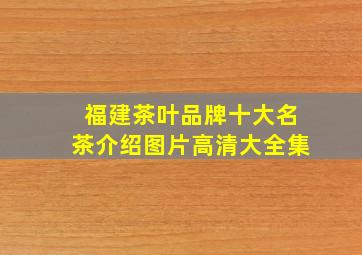 福建茶叶品牌十大名茶介绍图片高清大全集